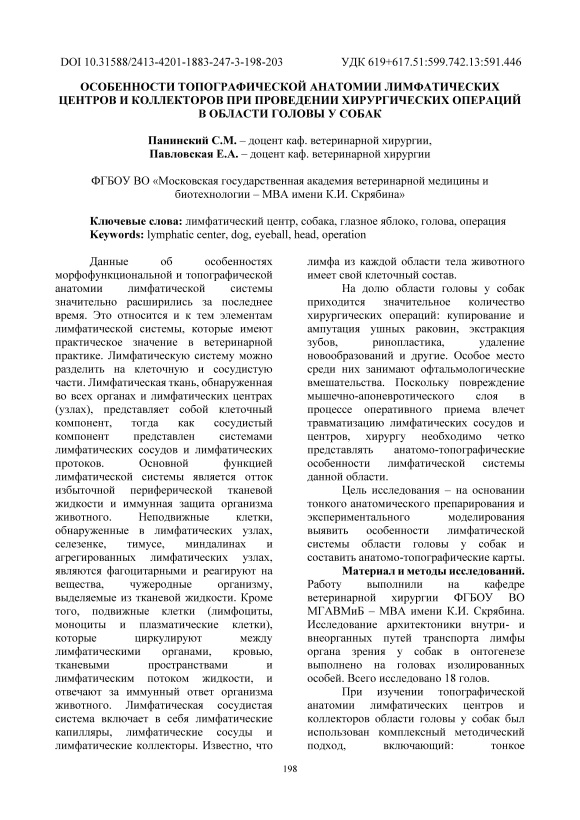 DOI 10.31588/2413-4201-1883-247-3-198-203 УДК 619+617.51:599.742.13:591.446

ОСОБЕННОСТИ ТОПОГРАФИЧЕСКОЙ АНАТОМИИ ЛИМФАТИЧЕСКИХ ЦЕНТРОВ И КОЛЛЕКТОРОВ ПРИ ПРОВЕДЕНИИ ХИРУРГИЧЕСКИХ ОПЕРАЦИЙ В ОБЛАСТИ ГОЛОВЫ У СОБАК

Панинский С.М. – доцент каф. ветеринарной хирургии,
Павловская Е.А. – доцент каф. ветеринарной хирургии

ФГБОУ ВО «Московская государственная академия ветеринарной медицины и биотехнологии – МВА имени К.И. Скрябина»

Ключевые слова: лимфатический центр, собака, глазное яблоко, голова, операция
Keywords: lymphatic center, dog, eyeball, head, operation

Данные об особенностях морфофункциональной и топографической анатомии лимфатической системы значительно расширились за последнее время. Это относится и к тем элементам лимфатической системы, которые имеют практическое значение в ветеринарной практике. Лимфатическую систему можно разделить на клеточную и сосудистую части. Лимфатическая ткань, обнаруженная во всех органах и лимфатических центрах (узлах), представляет собой клеточный компонент, тогда как сосудистый компонент представлен системами лимфатических сосудов и лимфатических протоков. Основной функцией лимфатической системы является отток избыточной периферической тканевой жидкости и иммунная защита организма животного. Неподвижные клетки, обнаруженные в лимфатических узлах, селезенке, тимусе, миндалинах и агрегированных лимфатических узлах, являются фагоцитарными и реагируют на вещества, чужеродные организму, выделяемые из тканевой жидкости. Кроме того, подвижные клетки (лимфоциты, моноциты и плазматические клетки), которые циркулируют между лимфатическими органами, кровью, тканевыми пространствами и лимфатическим потоком жидкости, и отвечают за иммунный ответ организма животного. Лимфатическая сосудистая система включает в себя лимфатические капилляры, лимфатические сосуды и лимфатические коллекторы. Известно, что лимфа из каждой области тела животного имеет свой клеточный состав.

На долю области головы у собак приходится значительное количество хирургических операций: купирование и ампутация ушных раковин, экстракция зубов, ринопластика, удаление новообразований и другие. Особое место среди них занимают офтальмологические вмешательства. Поскольку повреждение мышечно-апоневротического слоя в процессе оперативного приема влечет травматизацию лимфатических сосудов и центров, хирургу необходимо четко представлять анатомо-топографические особенности лимфатической системы данной области.

Цель исследования – на основании тонкого анатомического препарирования и экспериментального моделирования выявить особенности лимфатической системы области головы у собак и составить анатомо-топографические карты.

Материал и методы исследований. Работу выполнили на кафедре ветеринарной хирургии ФГБОУ ВО МГАВМиБ – МВА имени К.И. Скрябина. Исследование архитектоники внутри- и внеорганных путей транспорта лимфы органа зрения у собак в онтогенезе выполнено на головах изолированных особей. Всего исследовано 18 голов.

При изучении топографической анатомии лимфатических центров и коллекторов области головы у собак был использован комплексный методический подход, включающий: тонкое

198